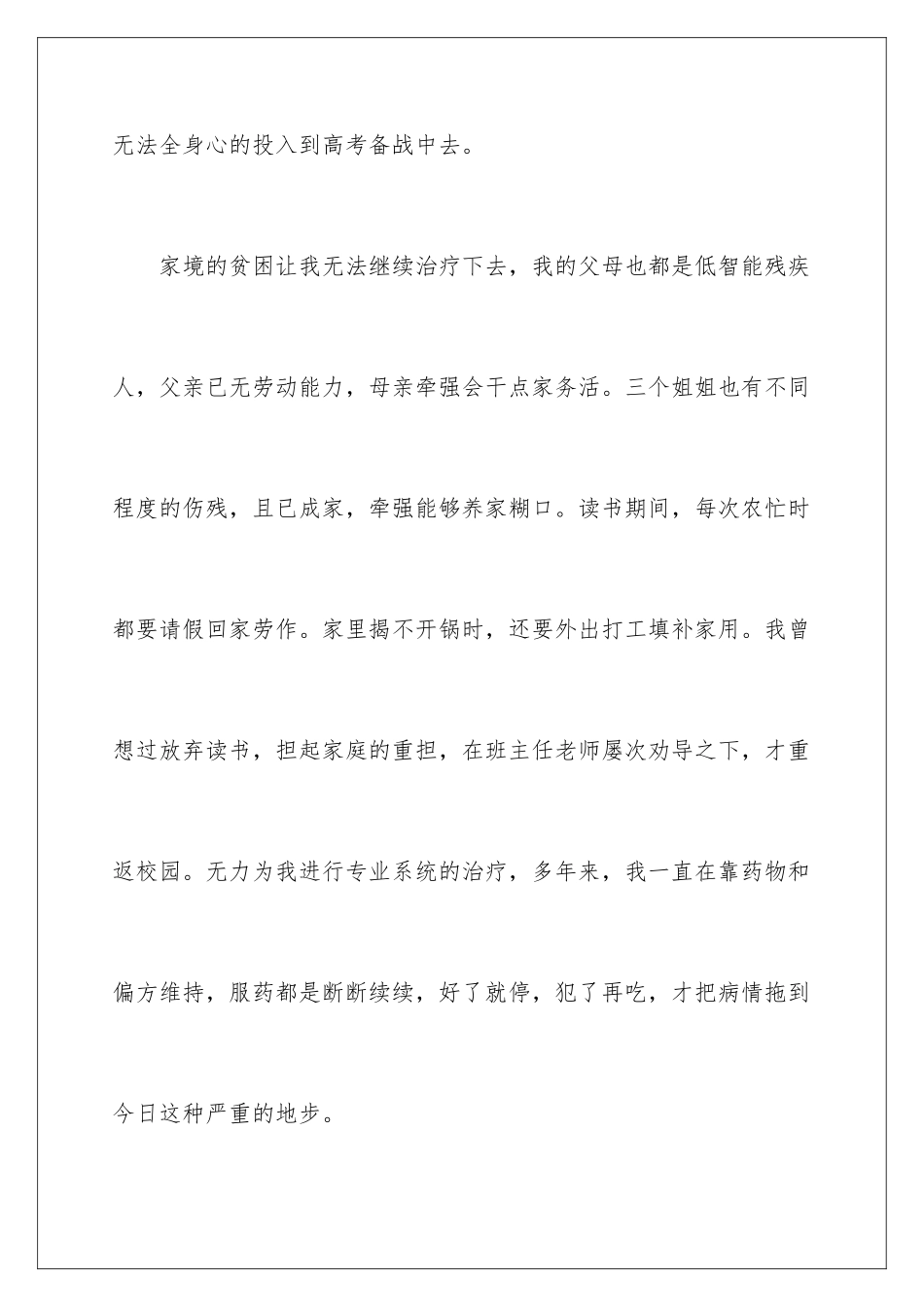 无法全身心的投入到高考备战中去。

家境的贫困让我无法继续治疗下去，我的父母也都是低智能残疾人，父亲已无劳动能力，母亲牵强会干点家务活。三个姐姐也有不同程度的伤残，且已成家，牵强能够养家糊口。读书期间，每次农忙时都要请假回家劳作。家里揭不开锅时，还要外出打工填补家用。我曾想过放弃读书，担起家庭的重担，在班主任老师屡次劝导之下，才重返校园。无力为我进行专业系统的治疗，多年来，我一直在靠药物和偏方维持，服药都是断断续续，好了就停，犯了再吃，才把病情拖到今日这种严重的地步。